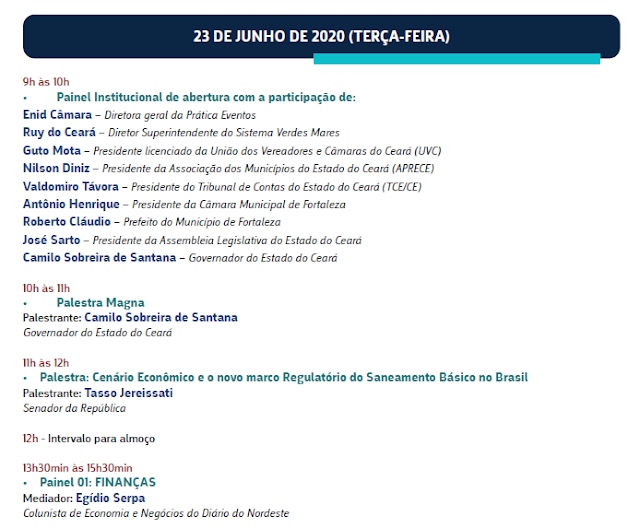 23 DE JUNHO DE 2020 (TERÇA-FEIRA)

9h às 10h
• Painel Institucional de abertura com a participação de:
Enid Câmara – Diretora geral da Prática Eventos
Ruy do Ceará – Diretor Superintendente do Sistema Verdes Mares
Guto Mota – Presidente licenciado da União dos Vereadores e Câmaras do Ceará (UVC)
Nilson Diniz – Presidente da Associação dos Municípios do Estado do Ceará (APRECE)
Valdomiro Távora – Presidente do Tribunal de Contas do Estado do Ceará (TCE/CE)
Antônio Henrique – Presidente da Câmara Municipal de Fortaleza
Roberto Cláudio – Prefeito do Município de Fortaleza
José Sarto – Presidente da Assembleia Legislativa do Estado do Ceará
Camilo Sobreira de Santana – Governador do Estado do Ceará

10h às 11h
• Palestra Magna
Palestrante: Camilo Sobreira de Santana
Governador do Estado do Ceará

11h às 12h
• Palestra: Cenário Econômico e o novo marco Regulatório do Saneamento Básico no Brasil
Palestrante: Tasso Jereissati
Senador da República

12h - Intervalo para almoço

13h30min às 15h30min
• Painel 01: FINANÇAS
Mediador: Egídio Serpa
Colunista de Economia e Negócios do Diário do Nordeste